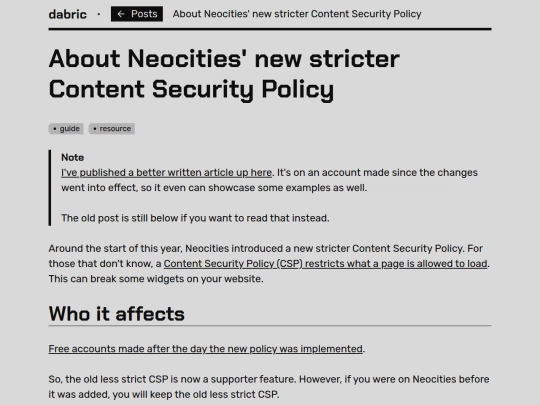 dabric · ← Posts About Neocities' new stricter Content Security Policy

About Neocities' new stricter Content Security Policy

• guide • resource

Note
I've published a better written article up here. It's on an account made since the changes went into effect, so it even can showcase some examples as well.

The old post is still below if you want to read that instead.

Around the start of this year, Neocities introduced a new stricter Content Security Policy. For those that don't know, a Content Security Policy (CSP) restricts what a page is allowed to load. This can break some widgets on your website.

Who it affects

Free accounts made after the day the new policy was implemented.

So, the old less strict CSP is now a supporter feature. However, if you were on Neocities before it was added, you will keep the old less strict CSP.